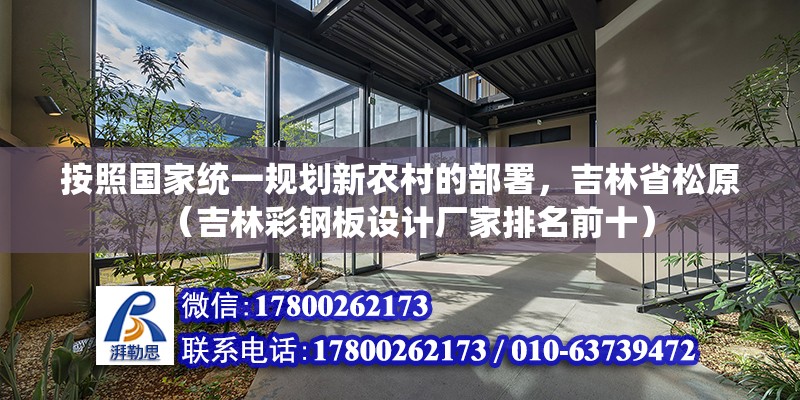 按照国家统一规划新农村的部署，吉林省松原（吉林彩钢板设计厂家排名前十）

湃勒思

微信:17800262173

联系电话:17800262173 / 010-63739472